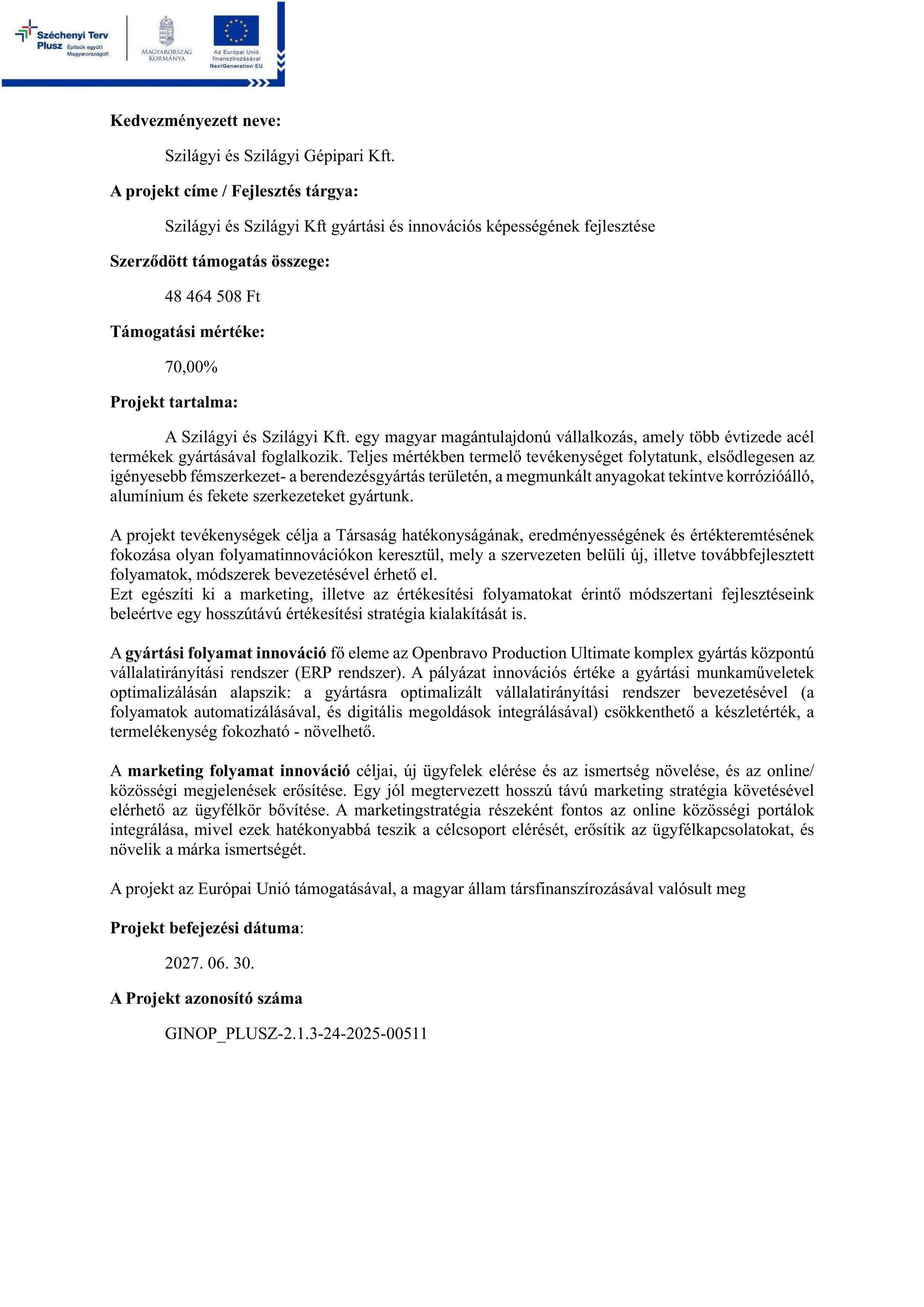 Széchenyi Terv Plusz Építsük együtt Magyarországot!

MAGYARORSZÁG KORMÁNYA

Az Európai Unió finanszírozásával NextGeneration EU

Kedvezményezett neve:

Szilágyi és Szilágyi Gépipari Kft.

A projekt címe / Fejlesztés tárgya:

Szilágyi és Szilágyi Kft gyártási és innovációs képességének fejlesztése

Szerződött támogatás összege:

48 464 508 Ft

Támogatási mértéke:

70,00%

Projekt tartalma:

A Szilágyi és Szilágyi Kft. egy magyar magántulajdonú vállalkozás, amely több évtizede acél termékek gyártásával foglalkozik. Teljes mértékben termelő tevékenységet folytatunk, elsődlegesen az igényesebb fémszerkezet- a berendezésgyártás területén, a megmunkált anyagokat tekintve korrózióálló, alumínium és fekete szerkezeteket gyártunk.

A projekt tevékenységek célja a Társaság hatékonyságának, eredményességének és értékteremtésének fokozása olyan folyamatinnovációkon keresztül, mely a szervezeten belüli új, illetve továbbfejlesztett folyamatok, módszerek bevezetésével érhető el.
Ezt egészíti ki a marketing, illetve az értékesítési folyamatokat érintő módszertani fejlesztéseink beleértve egy hosszútávú értékesítési stratégia kialakítását is.

A gyártási folyamat innováció fő eleme az Openbravo Production Ultimate komplex gyártás központú vállalatirányítási rendszer (ERP rendszer). A pályázat innovációs értéke a gyártási munkaműveletek optimalizálásán alapszik: a gyártásra optimalizált vállalatirányítási rendszer bevezetésével (a folyamatok automatizálásával, és digitális megoldások integrálásával) csökkenthető a készletérték, a termelékenység fokozható - növelhető.

A marketing folyamat innováció céljai, új ügyfelek elérése és az ismertség növelése, és az online/ közösségi megjelenések erősítése. Egy jól megtervezett hosszú távú marketing stratégia követésével elérhető az ügyfélkör bővítése. A marketingstratégia részeként fontos az online közösségi portálok integrálása, mivel ezek hatékonyabbá teszik a célcsoport elérését, erősítik az ügyfélkapcsolatokat, és növelik a márka ismertségét.

A projekt az Európai Unió támogatásával, a magyar állam társfinanszírozásával valósult meg

Projekt befejezési dátuma:

2027. 06. 30.

A Projekt azonosító száma

GINOP_PLUSZ-2.1.3-24-2025-00511